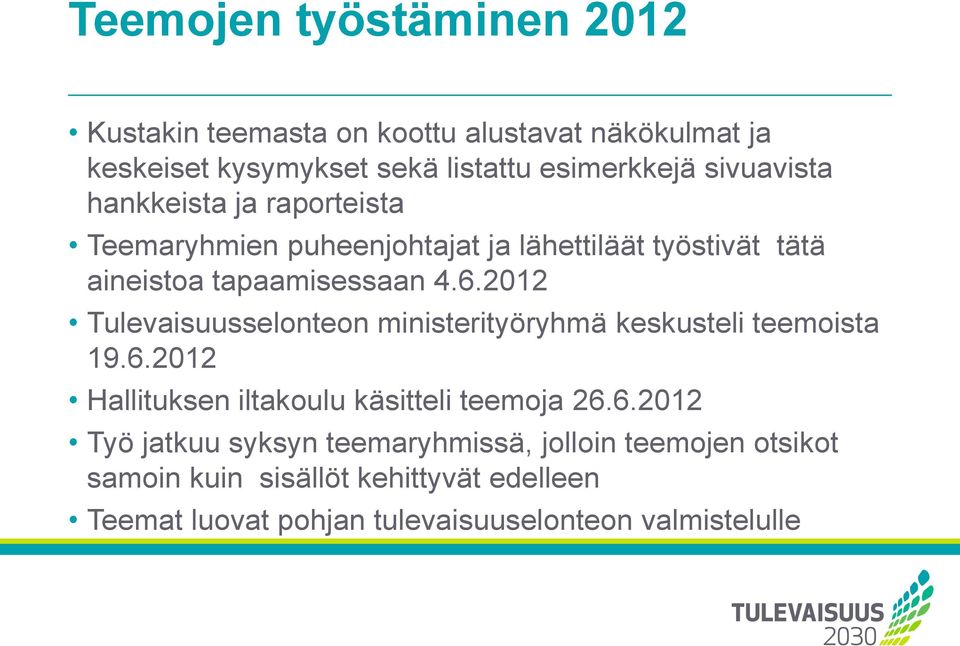 Teemojen työstäminen 2012

• Kustakin teemasta on koottu alustavat näkökulmat ja keskeiset kysymykset sekä listattu esimerkkejä sivuavista hankkeista ja raporteista

• Teemaryhmien puheenjohtajat ja lähettiläät työstivät tätä aineistoa tapaamisessaan 4.6.2012

• Tulevaisuusselonteon ministerityöryhmä keskusteli teemoista 19.6.2012

• Hallituksen iltakoulu käsitteli teemoja 26.6.2012

• Työ jatkuu syksyn teemaryhmissä, jolloin teemojen otsikot samoin kuin sisällöt kehittyvät edelleen

• Teemat luovat pohjan tulevaisuuselonteon valmistelulle

TULEVAISUUS 2030